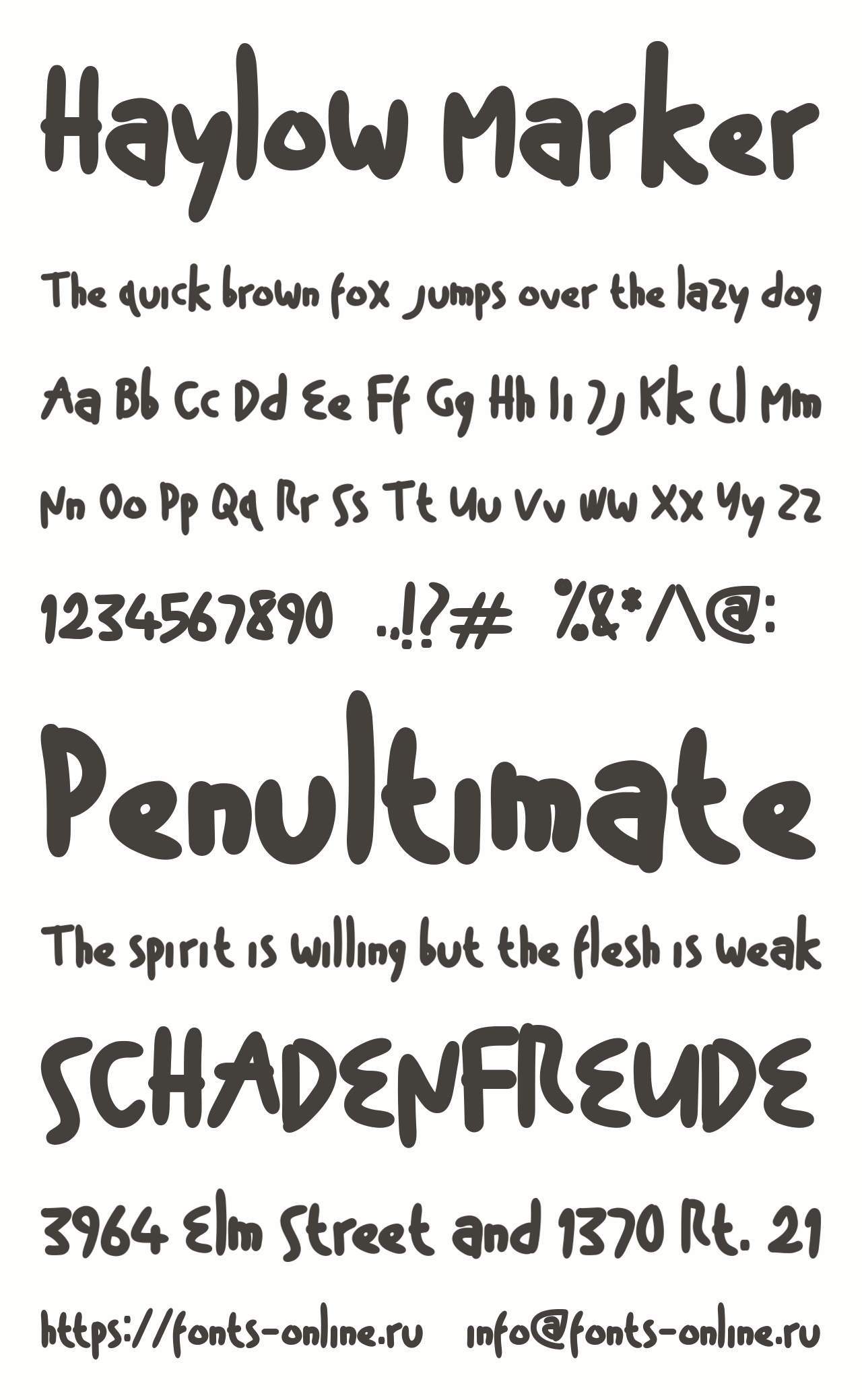 Haylow Marker

The quick brown fox jumps over the lazy dog

Aa Bb Cc Dd Ee Ff Gg Hh Ii Jj Kk Ll Mm

Nn Oo Pp Qq Rr Ss Tt Uu Vv Ww Xx Yy Zz

1234567890 .,!?# %&*^@:

Penultimate

The spirit is willing but the flesh is weak

SCHADENFREUDE

3964 Elm Street and 1370 Rt. 21

https://fonts-online.ru info@fonts-online.ru